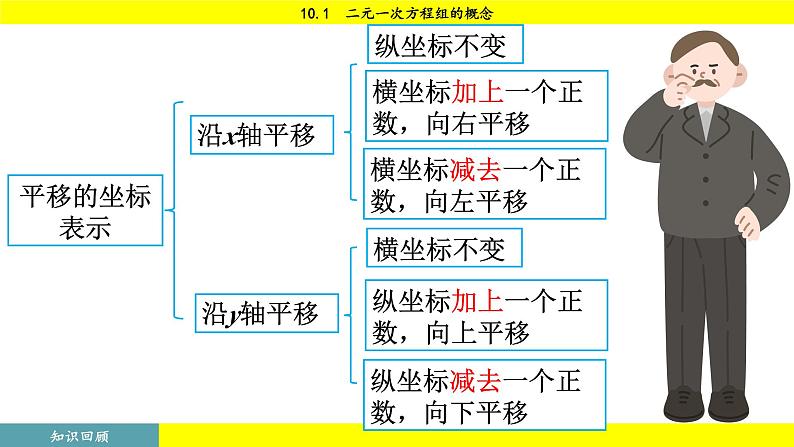 10.1 二元一次方程组的概念

平移的坐标表示

沿$x$轴平移

纵坐标不变

横坐标加上一个正数，向右平移

横坐标减去一个正数，向左平移

沿$y$轴平移

横坐标不变

纵坐标加上一个正数，向上平移

纵坐标减去一个正数，向下平移

知识回顾